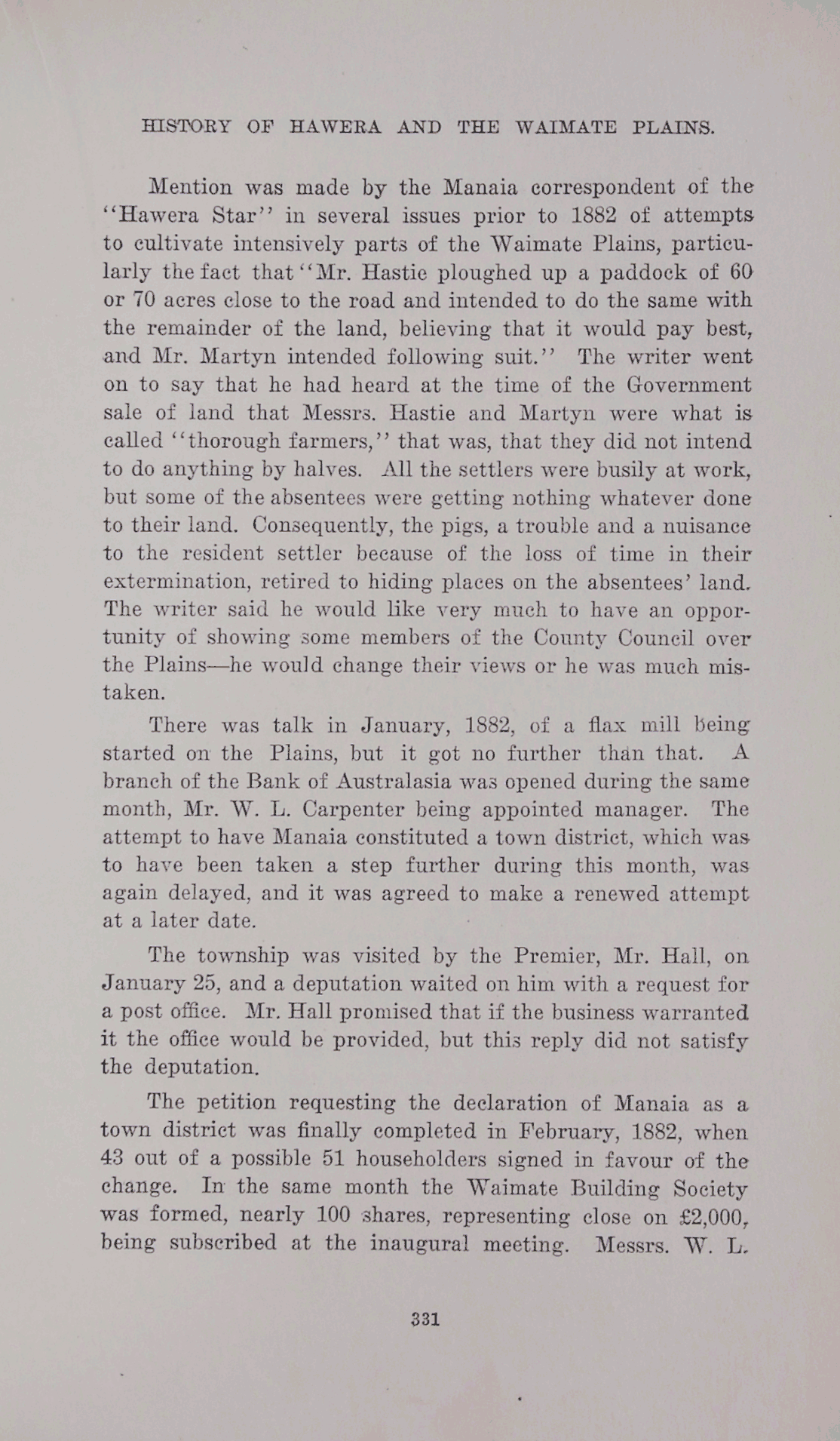 HISTORY OF HAWERA AND THE WAIMATE PLAINS.

Mention was made by the Manaia correspondent of the "Hawera Star" in several issues prior to 1882 of attempts to cultivate intensively parts of the Waimate Plains, particularly the fact that "Mr. Hastie ploughed up a paddock of 60 or 70 acres close to the road and intended to do the same with the remainder of the land, believing that it would pay best, and Mr. Martyn intended following suit." The writer went on to say that he had heard at the time of the Government sale of land that Messrs. Hastie and Martyn were what is called "thorough farmers," that was, that they did not intend to do anything by halves. All the settlers were busily at work, but some of the absentees were getting nothing whatever done to their land. Consequently, the pigs, a trouble and a nuisance to the resident settler because of the loss of time in their extermination, retired to hiding places on the absentees' land. The writer said he would like very much to have an opportunity of showing some members of the County Council over the Plains—he would change their views or he was much mistaken.

There was talk in January, 1882, of a flax mill being started on the Plains, but it got no further than that. A branch of the Bank of Australasia was opened during the same month, Mr. W. L. Carpenter being appointed manager. The attempt to have Manaia constituted a town district, which was to have been taken a step further during this month, was again delayed, and it was agreed to make a renewed attempt at a later date.

The township was visited by the Premier, Mr. Hall, on January 25, and a deputation waited on him with a request for a post office. Mr. Hall promised that if the business warranted it the office would be provided, but this reply did not satisfy the deputation.

The petition requesting the declaration of Manaia as a town district was finally completed in February, 1882, when 43 out of a possible 51 householders signed in favour of the change. In the same month the Waimate Building Society was formed, nearly 100 shares, representing close on £2,000, being subscribed at the inaugural meeting. Messrs. W. L.

331